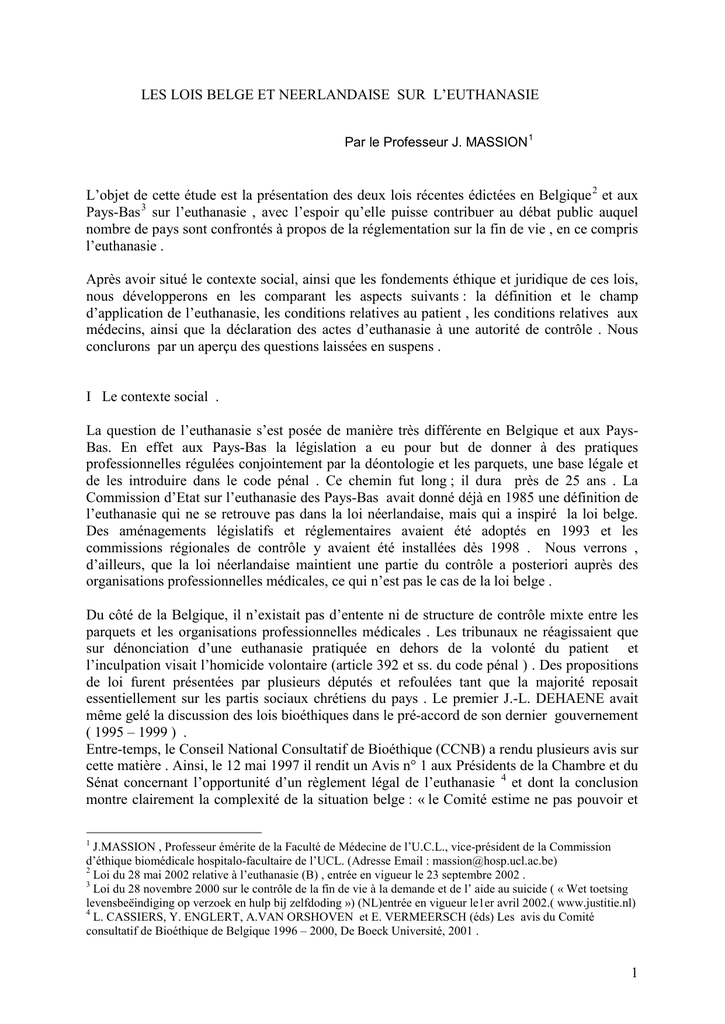 LES LOIS BELGE ET NEERLANDAISE SUR L'EUTHANASIE

Par le Professeur J. MASSION$^1$

L'objet de cette étude est la présentation des deux lois récentes édictées en Belgique$^2$ et aux Pays-Bas$^3$ sur l'euthanasie , avec l'espoir qu'elle puisse contribuer au débat public auquel nombre de pays sont confrontés à propos de la réglementation sur la fin de vie , en ce compris l'euthanasie .

Après avoir situé le contexte social, ainsi que les fondements éthique et juridique de ces lois, nous développerons en les comparant les aspects suivants : la définition et le champ d'application de l'euthanasie, les conditions relatives au patient , les conditions relatives aux médecins, ainsi que la déclaration des actes d'euthanasie à une autorité de contrôle . Nous conclurons par un aperçu des questions laissées en suspens .

I Le contexte social .

La question de l'euthanasie s'est posée de manière très différente en Belgique et aux Pays-Bas. En effet aux Pays-Bas la législation a eu pour but de donner à des pratiques professionnelles régulées conjointement par la déontologie et les parquets, une base légale et de les introduire dans le code pénal . Ce chemin fut long ; il dura près de 25 ans . La Commission d'Etat sur l'euthanasie des Pays-Bas avait donné déjà en 1985 une définition de l'euthanasie qui ne se retrouve pas dans la loi néerlandaise, mais qui a inspiré la loi belge. Des aménagements législatifs et réglementaires avaient été adoptés en 1993 et les commissions régionales de contrôle y avaient été installées dès 1998 . Nous verrons , d'ailleurs, que la loi néerlandaise maintient une partie du contrôle a posteriori auprès des organisations professionnelles médicales, ce qui n'est pas le cas de la loi belge .

Du côté de la Belgique, il n'existait pas d'entente ni de structure de contrôle mixte entre les parquets et les organisations professionnelles médicales . Les tribunaux ne réagissaient que sur dénonciation d'une euthanasie pratiquée en dehors de la volonté du patient et l'inculpation visait l'homicide volontaire (article 392 et ss. du code pénal ) . Des propositions de loi furent présentées par plusieurs députés et refoulées tant que la majorité reposait essentiellement sur les partis sociaux chrétiens du pays . Le premier J.-L. DEHAENE avait même gelé la discussion des lois bioéthiques dans le pré-accord de son dernier gouvernement ( 1995 – 1999 ) .
Entre-temps, le Conseil National Consultatif de Bioéthique (CCNB) a rendu plusieurs avis sur cette matière . Ainsi, le 12 mai 1997 il rendit un Avis n° 1 aux Présidents de la Chambre et du Sénat concernant l'opportunité d'un règlement légal de l'euthanasie $^4$ et dont la conclusion montre clairement la complexité de la situation belge : « le Comité estime ne pas pouvoir et

$^1$ J.MASSION , Professeur émérite de la Faculté de Médecine de l'U.C.L., vice-président de la Commission d'éthique biomédicale hospitalo-facultaire de l'UCL. (Adresse Email : massion@hosp.ucl.ac.be)
$^2$ Loi du 28 mai 2002 relative à l'euthanasie (B) , entrée en vigueur le 23 septembre 2002 .
$^3$ Loi du 28 novembre 2000 sur le contrôle de la fin de vie à la demande et de l' aide au suicide ( « Wet toetsing levensbeëindiging op verzoek en hulp bij zelfdoding ») (NL)entrée en vigueur le1er avril 2002.( www.justitie.nl)
$^4$ L. CASSIERS, Y. ENGLERT, A.VAN ORSHOVEN et E. VERMEERSCH (éds) Les avis du Comité consultatif de Bioéthique de Belgique 1996 – 2000, De Boeck Université, 2001 .

1